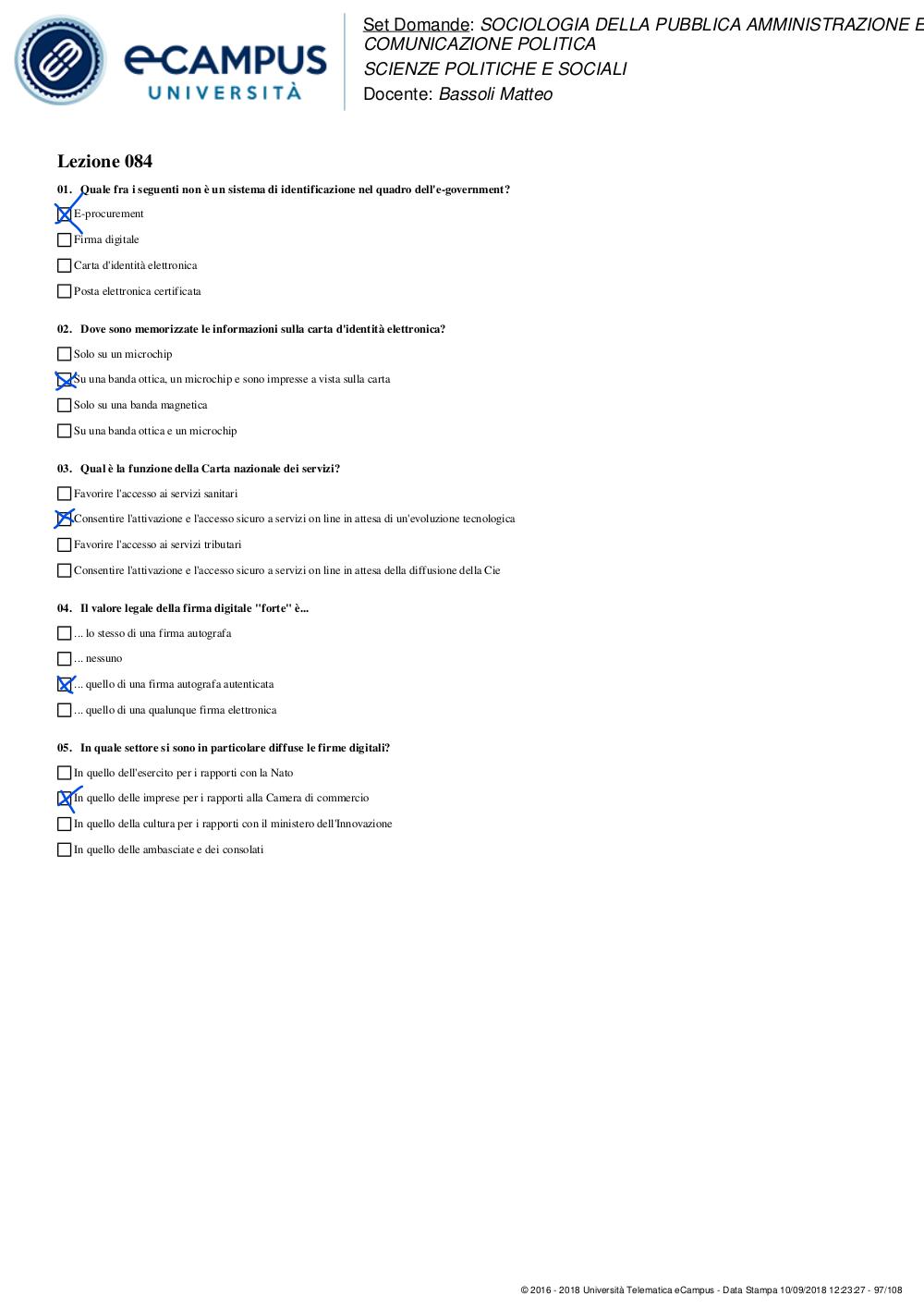 eCAMPUS UNIVERSITÀ

Set Domande: SOCIOLOGIA DELLA PUBBLICA AMMINISTRAZIONE E COMUNICAZIONE POLITICA
SCIENZE POLITICHE E SOCIALI
Docente: Bassoli Matteo

Lezione 084

01. Quale fra i seguenti non è un sistema di identificazione nel quadro dell'e-government?

☒ E-procurement
☐ Firma digitale
☐ Carta d'identità elettronica
☐ Posta elettronica certificata

02. Dove sono memorizzate le informazioni sulla carta d'identità elettronica?

☐ Solo su un microchip
☒ Su una banda ottica, un microchip e sono impresse a vista sulla carta
☐ Solo su una banda magnetica
☐ Su una banda ottica e un microchip

03. Qual è la funzione della Carta nazionale dei servizi?

☐ Favorire l'accesso ai servizi sanitari
☒ Consentire l'attivazione e l'accesso sicuro a servizi on line in attesa di un'evoluzione tecnologica
☐ Favorire l'accesso ai servizi tributari
☐ Consentire l'attivazione e l'accesso sicuro a servizi on line in attesa della diffusione della Cie

04. Il valore legale della firma digitale "forte" è...

☐ ... lo stesso di una firma autografa
☐ ... nessuno
☒ ... quello di una firma autografa autenticata
☐ ... quello di una qualunque firma elettronica

05. In quale settore si sono in particolare diffuse le firme digitali?

☐ In quello dell'esercito per i rapporti con la Nato
☒ In quello delle imprese per i rapporti alla Camera di commercio
☐ In quello della cultura per i rapporti con il ministero dell'Innovazione
☐ In quello delle ambasciate e dei consolati

© 2016 - 2018 Università Telematica eCampus - Data Stampa 10/09/2018 12:23:27 - 97/108